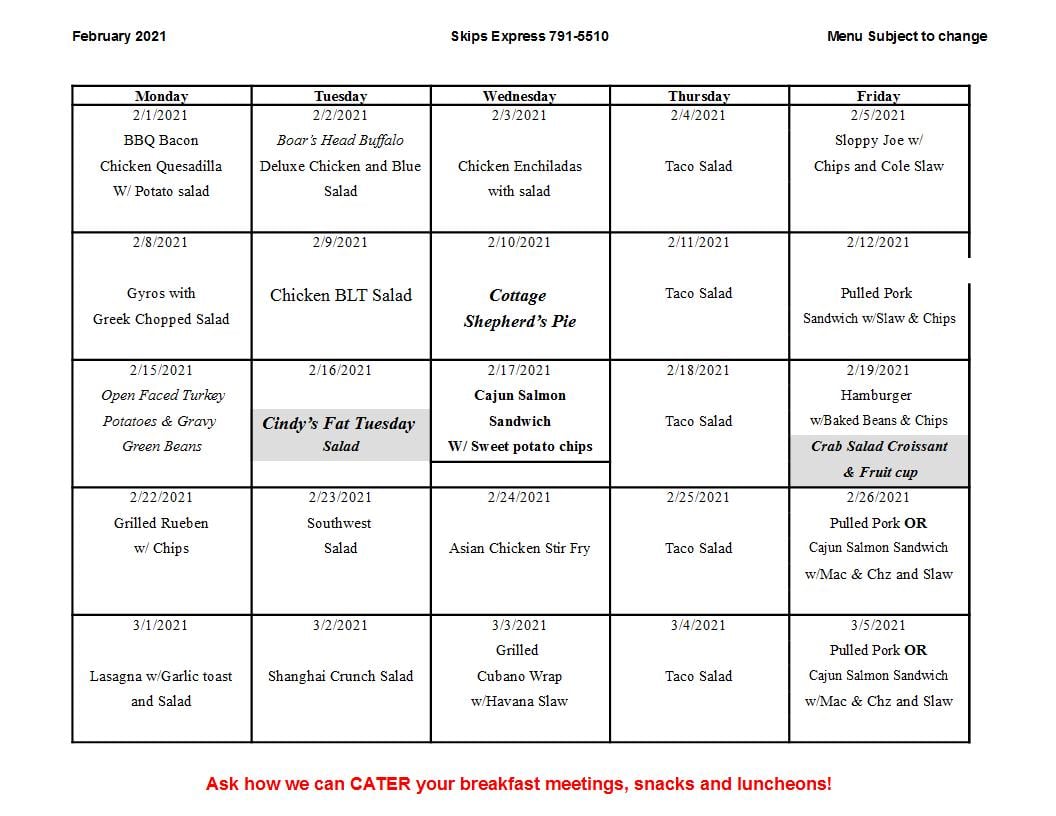 February 2021

Skips Express 791-5510

Menu Subject to change

| Monday | Tuesday | Wednesday | Thursday | Friday |
|---|---|---|---|---|
| 2/1/2021 BBQ Bacon Chicken Quesadilla W/ Potato salad | 2/2/2021 Boar's Head Buffalo Deluxe Chicken and Blue Salad | 2/3/2021 Chicken Enchiladas with salad | 2/4/2021 Taco Salad | 2/5/2021 Sloppy Joe w/ Chips and Cole Slaw |
| 2/8/2021 Gyros with Greek Chopped Salad | 2/9/2021 Chicken BLT Salad | 2/10/2021 Cottage Shepherd's Pie | 2/11/2021 Taco Salad | 2/12/2021 Pulled Pork Sandwich w/Slaw & Chips |
| 2/15/2021 Open Faced Turkey Potatoes & Gravy Green Beans | 2/16/2021 Cindy's Fat Tuesday Salad | 2/17/2021 Cajun Salmon Sandwich W/ Sweet potato chips | 2/18/2021 Taco Salad | 2/19/2021 Hamburger w/Baked Beans & Chips Crab Salad Croissant & Fruit cup |
| 2/22/2021 Grilled Rueben w/ Chips | 2/23/2021 Southwest Salad | 2/24/2021 Asian Chicken Stir Fry | 2/25/2021 Taco Salad | 2/26/2021 Pulled Pork OR Cajun Salmon Sandwich w/Mac & Chz and Slaw |
| 3/1/2021 Lasagna w/Garlic toast and Salad | 3/2/2021 Shanghai Crunch Salad | 3/3/2021 Grilled Cubano Wrap w/Havana Slaw | 3/4/2021 Taco Salad | 3/5/2021 Pulled Pork OR Cajun Salmon Sandwich w/Mac & Chz and Slaw |

Ask how we can CATER your breakfast meetings, snacks and luncheons!